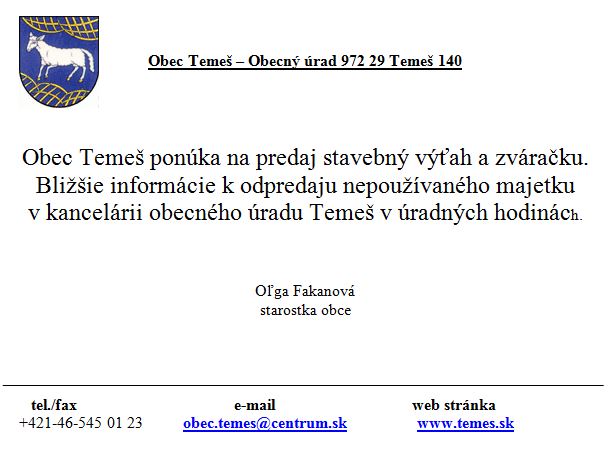 Obec Temeš – Obecný úrad 972 29 Temeš 140

Obec Temeš ponúka na predaj stavebný výťah a zváračku. Bližšie informácie k odpredaju nepoužívaného majetku v kancelárii obecného úradu Temeš v úradných hodinách.

Oľga Fakanová
starostka obce

tel./fax
+421-46-545 01 23

e-mail
obec.temes@centrum.sk

web stránka
www.temes.sk